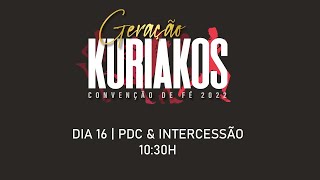 Geração
KURIAKOS
CONVENÇÃO DE FÉ 2022

DIA 16 | PDC & INTERCESSÃO
10:30H